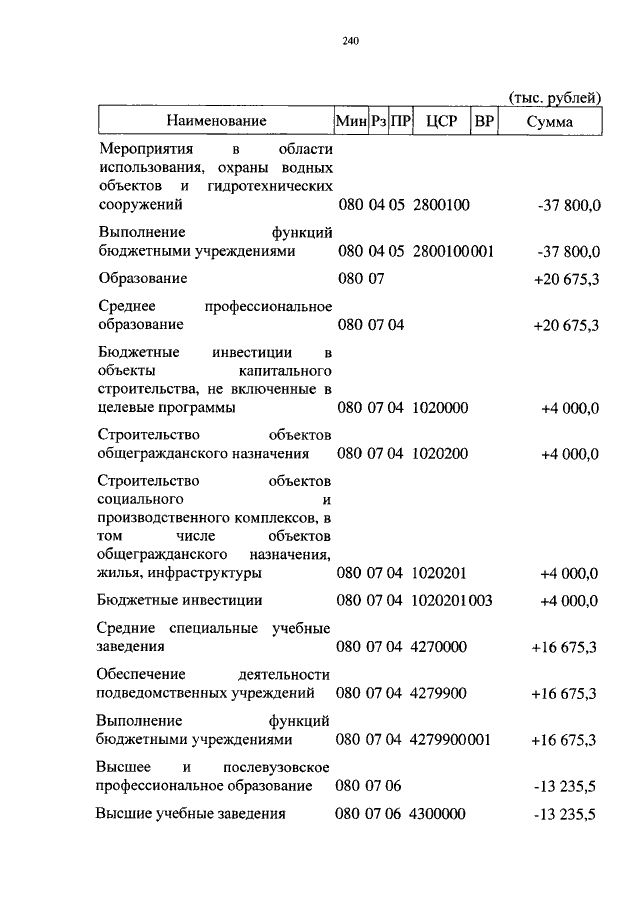 240

(тыс. рублей)

| Наименование | Мин | Рз | ПР | ЦСР | ВР | Сумма |
|---|---|---|---|---|---|---|
| Мероприятия в области использования, охраны водных объектов и гидротехнических сооружений | 080 | 04 | 05 | 2800100 | | -37 800,0 |
| Выполнение функций бюджетными учреждениями | 080 | 04 | 05 | 2800100 | 001 | -37 800,0 |
| Образование | 080 | 07 | | | | +20 675,3 |
| Среднее профессиональное образование | 080 | 07 | 04 | | | +20 675,3 |
| Бюджетные инвестиции в объекты капитального строительства, не включенные в целевые программы | 080 | 07 | 04 | 1020000 | | +4 000,0 |
| Строительство объектов общегражданского назначения | 080 | 07 | 04 | 1020200 | | +4 000,0 |
| Строительство объектов социального и производственного комплексов, в том числе объектов общегражданского назначения, жилья, инфраструктуры | 080 | 07 | 04 | 1020201 | | +4 000,0 |
| Бюджетные инвестиции | 080 | 07 | 04 | 1020201 | 003 | +4 000,0 |
| Средние специальные учебные заведения | 080 | 07 | 04 | 4270000 | | +16 675,3 |
| Обеспечение деятельности подведомственных учреждений | 080 | 07 | 04 | 4279900 | | +16 675,3 |
| Выполнение функций бюджетными учреждениями | 080 | 07 | 04 | 4279900 | 001 | +16 675,3 |
| Высшее и послевузовское профессиональное образование | 080 | 07 | 06 | | | -13 235,5 |
| Высшие учебные заведения | 080 | 07 | 06 | 4300000 | | -13 235,5 |